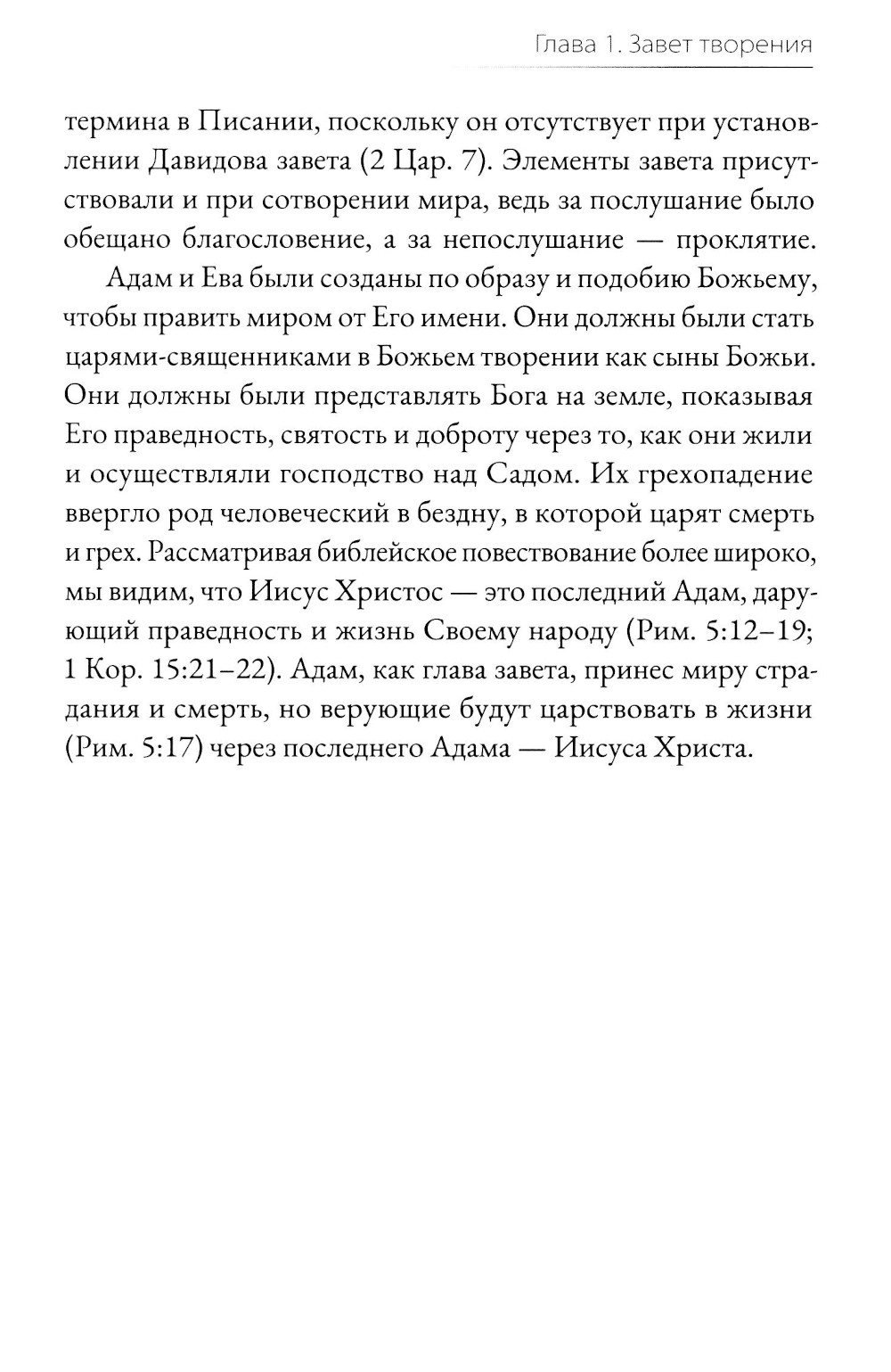 Глава 1. Завет творения

термина в Писании, поскольку он отсутствует при установлении Давидова завета (2 Цар. 7). Элементы завета присутствовали и при сотворении мира, ведь за послушание было обещано благословение, а за непослушание — проклятие.

Адам и Ева были созданы по образу и подобию Божьему, чтобы править миром от Его имени. Они должны были стать царями-священниками в Божьем творении как сыны Божьи. Они должны были представлять Бога на земле, показывая Его праведность, святость и доброту через то, как они жили и осуществляли господство над Садом. Их грехопадение ввергло род человеческий в бездну, в которой царят смерть и грех. Рассматривая библейское повествование более широко, мы видим, что Иисус Христос — это последний Адам, дарующий праведность и жизнь Своему народу (Рим. 5:12–19; 1 Кор. 15:21–22). Адам, как глава завета, принес миру страдания и смерть, но верующие будут царствовать в жизни (Рим. 5:17) через последнего Адама — Иисуса Христа.